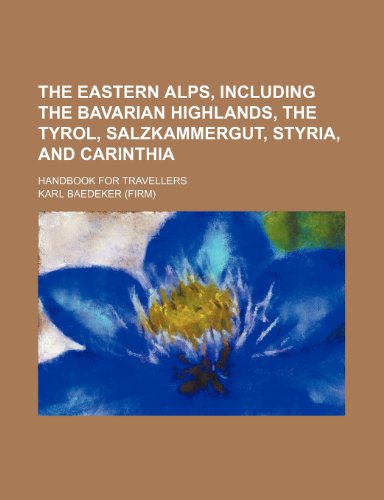 THE EASTERN ALPS, INCLUDING THE BAVARIAN HIGHLANDS, THE TYROL, SALZKAMMERGUT, STYRIA, AND CARINTHIA

HANDBOOK FOR TRAVELLERS

KARL BAEDEKER (FIRM)